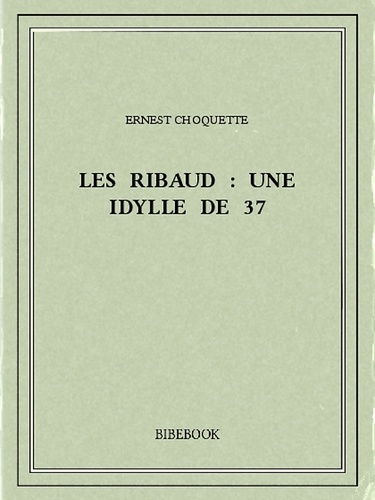 ERNEST CHOQUETTE

LES RIBAUD : UNE IDYLLE DE 37

BIBEBOOK